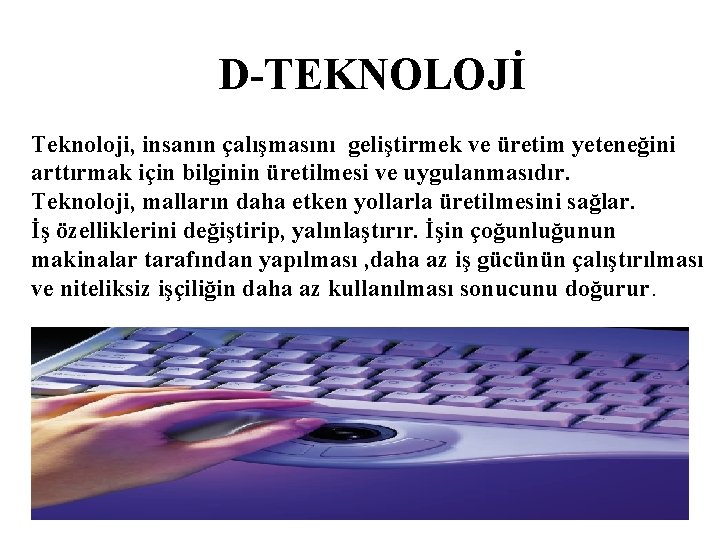 D-TEKNOLOJİ

Teknoloji, insanın çalışmasını geliştirmek ve üretim yeteneğini arttırmak için bilginin üretilmesi ve uygulanmasıdır. Teknoloji, malların daha etken yollarla üretilmesini sağlar. İş özelliklerini değiştirip, yalınlaştırır. İşin çoğunluğunun makinalar tarafından yapılması ,daha az iş gücünün çalıştırılması ve niteliksiz işçiliğin daha az kullanılması sonucunu doğurur.